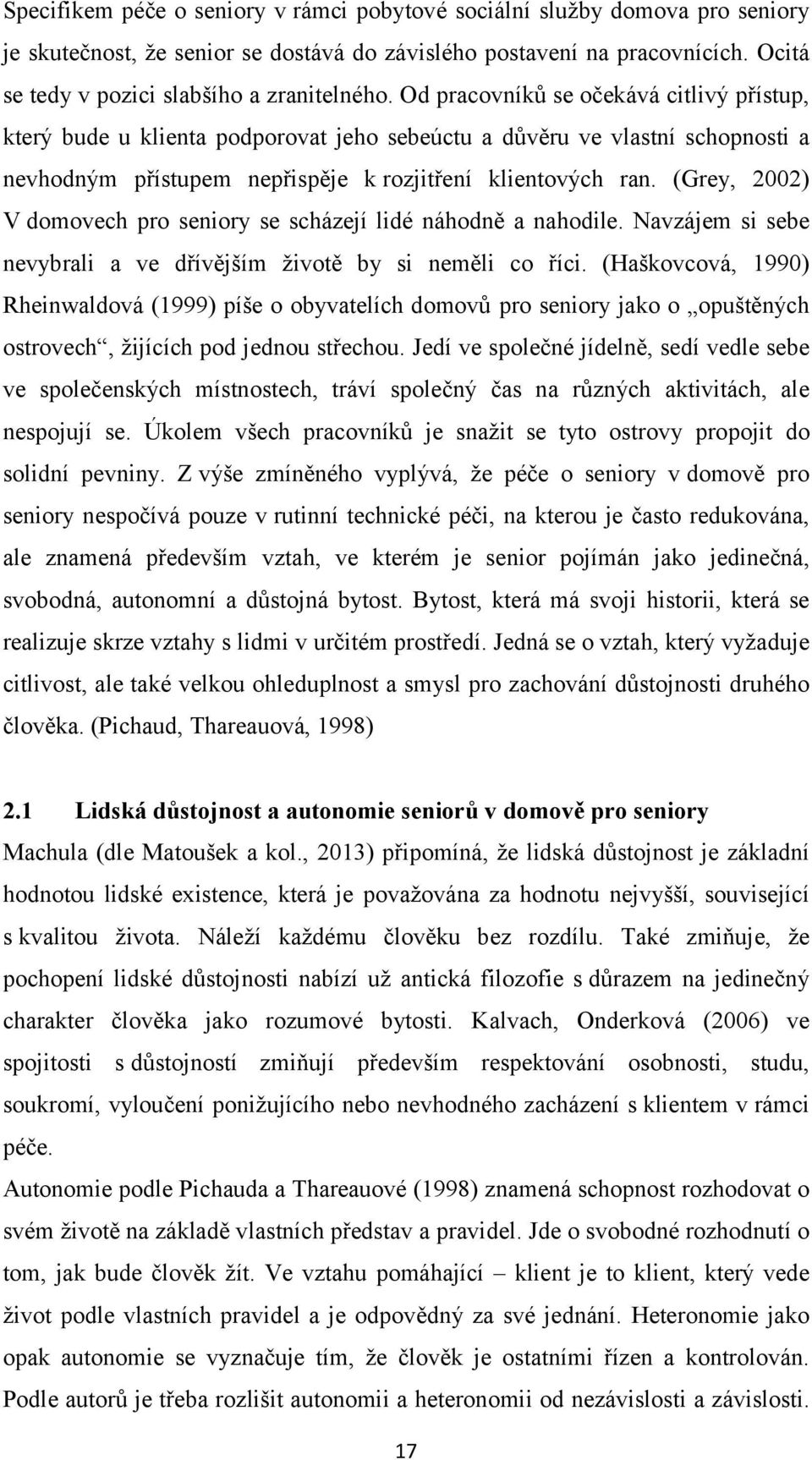 Specifikem péče o seniory v rámci pobytové sociální služby domova pro seniory je skutečnost, že senior se dostává do závislého postavení na pracovnících. Ocitá se tedy v pozici slabšího a zranitelného. Od pracovníků se očekává citlivý přístup, který bude u klienta podporovat jeho sebeúctu a důvěru ve vlastní schopnosti a nevhodným přístupem nepřispěje k rozjitření klientových ran. (Grey, 2002) V domovech pro seniory se scházejí lidé náhodně a nahodile. Navzájem si sebe nevybrali a ve dřívějším životě by si neměli co říci. (Haškovcová, 1990) Rheinwaldová (1999) píše o obyvatelích domovů pro seniory jako o „opuštěných ostrovech“, žijících pod jednou střechou. Jedí ve společné jídelně, sedí vedle sebe ve společenských místnostech, tráví společný čas na různých aktivitách, ale nespojují se. Úkolem všech pracovníků je snažit se tyto ostrovy propojit do solidní pevniny. Z výše zmíněného vyplývá, že péče o seniory v domově pro seniory nespočívá pouze v rutinní technické péči, na kterou je často redukována, ale znamená především vztah, ve kterém je senior pojímán jako jedinečná, svobodná, autonomní a důstojná bytost. Bytost, která má svoji historii, která se realizuje skrze vztahy s lidmi v určitém prostředí. Jedná se o vztah, který vyžaduje citlivost, ale také velkou ohleduplnost a smysl pro zachování důstojnosti druhého člověka. (Pichaud, Thareauová, 1998)

2.1 Lidská důstojnost a autonomie seniorů v domově pro seniory

Machula (dle Matoušek a kol., 2013) připomíná, že lidská důstojnost je základní hodnotou lidské existence, která je považována za hodnotu nejvyšší, související s kvalitou života. Náleží každému člověku bez rozdílu. Také zmiňuje, že pochopení lidské důstojnosti nabízí už antická filozofie s důrazem na jedinečný charakter člověka jako rozumové bytosti. Kalvach, Onderková (2006) ve spojitosti s důstojností zmiňují především respektování osobnosti, studu, soukromí, vyloučení ponižujícího nebo nevhodného zacházení s klientem v rámci péče.

Autonomie podle Pichauda a Thareauové (1998) znamená schopnost rozhodovat o svém životě na základě vlastních představ a pravidel. Jde o svobodné rozhodnutí o tom, jak bude člověk žít. Ve vztahu pomáhající – klient je to klient, který vede život podle vlastních pravidel a je odpovědný za své jednání. Heteronomie jako opak autonomie se vyznačuje tím, že člověk je ostatními řízen a kontrolován. Podle autorů je třeba rozlišit autonomii a heteronomii od nezávislosti a závislosti.

17